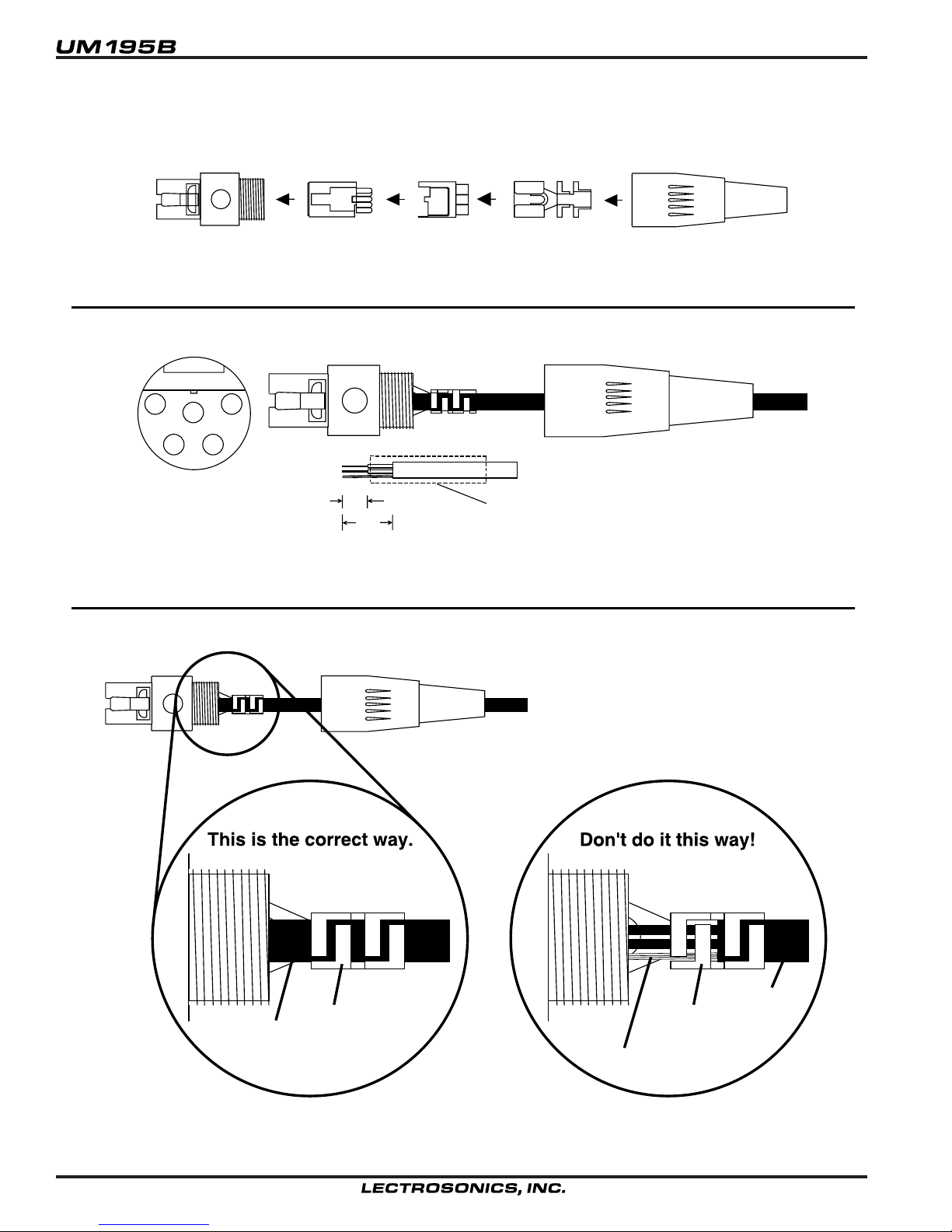 UM195B

This is the correct way.

Don't do it this way!

LECTROSONICS, INC.